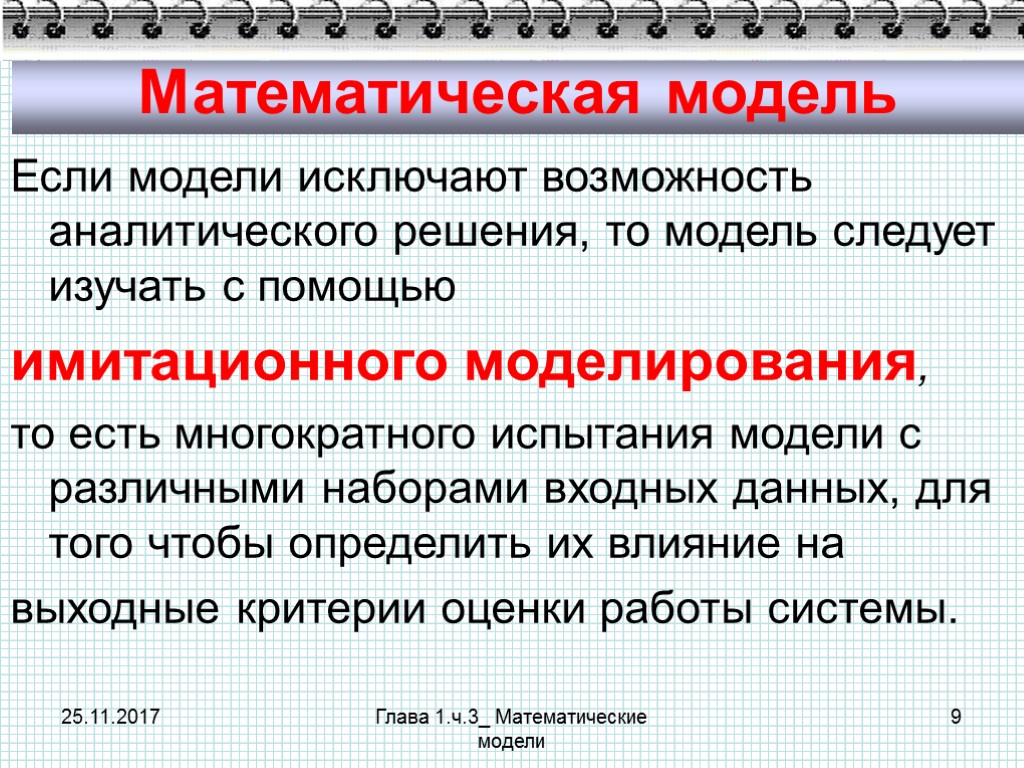 Математическая модель

Если модели исключают возможность аналитического решения, то модель следует изучать с помощью

имитационного моделирования,

то есть многократного испытания модели с различными наборами входных данных, для того чтобы определить их влияние на

выходные критерии оценки работы системы.

25.11.2017

Глава 1.ч.3_ Математические модели

9